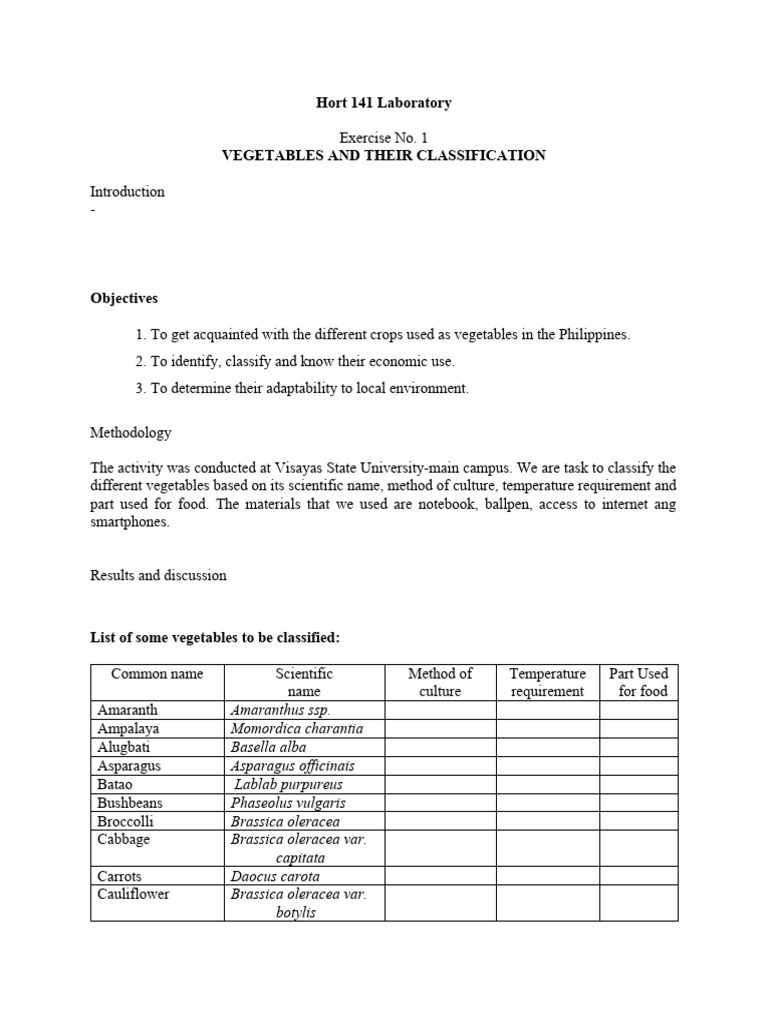 Hort 141 Laboratory

Exercise No. 1
VEGETABLES AND THEIR CLASSIFICATION

Introduction
-

Objectives

1. To get acquainted with the different crops used as vegetables in the Philippines.
2. To identify, classify and know their economic use.
3. To determine their adaptability to local environment.

Methodology

The activity was conducted at Visayas State University-main campus. We are task to classify the different vegetables based on its scientific name, method of culture, temperature requirement and part used for food. The materials that we used are notebook, ballpen, access to internet ang smartphones.

Results and discussion

List of some vegetables to be classified:

| Common name | Scientific name | Method of culture | Temperature requirement | Part Used for food |
|---|---|---|---|---|
| Amaranth | Amaranthus ssp. | | | |
| Ampalaya | Momordica charantia | | | |
| Alugbati | Basella alba | | | |
| Asparagus | Asparagus officinais | | | |
| Batao | Lablab purpureus | | | |
| Bushbeans | Phaseolus vulgaris | | | |
| Broccolli | Brassica oleracea | | | |
| Cabbage | Brassica oleracea var. capitata | | | |
| Carrots | Daocus carota | | | |
| Cauliflower | Brassica oleracea var. botylis | | | |